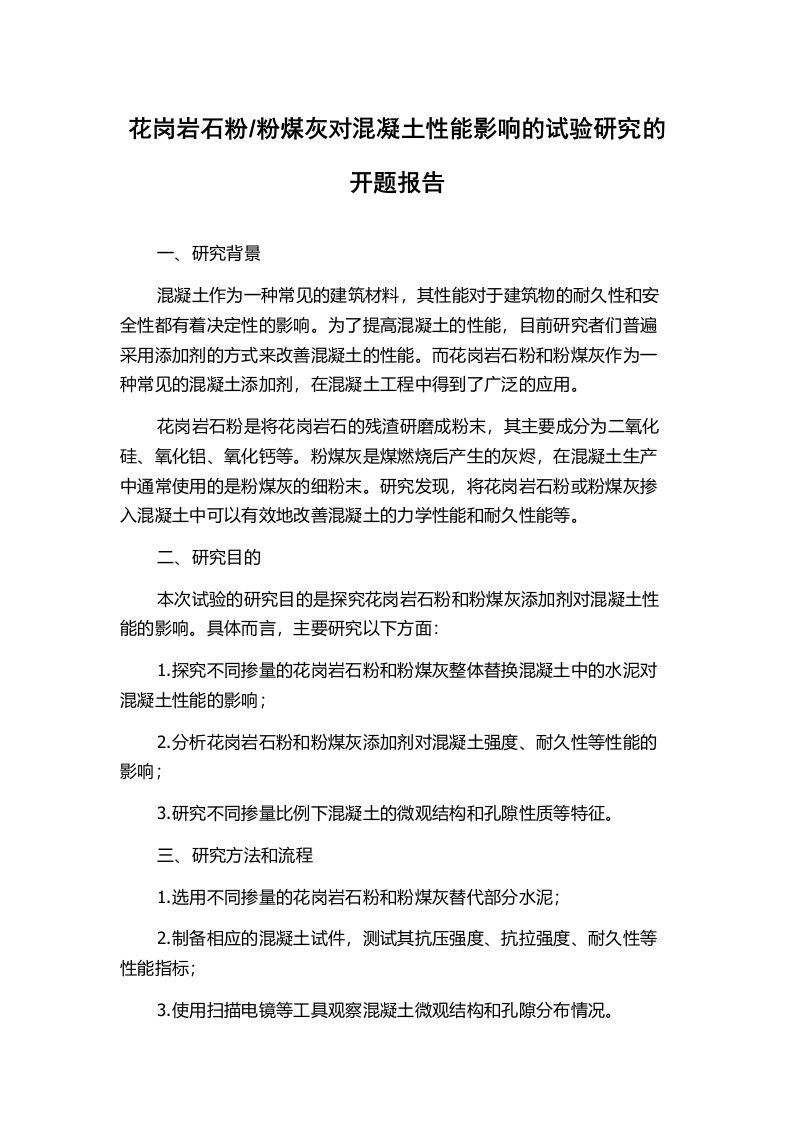 花岗岩石粉/粉煤灰对混凝土性能影响的试验研究的开题报告

一、研究背景

混凝土作为一种常见的建筑材料，其性能对于建筑物的耐久性和安全性都有着决定性的影响。为了提高混凝土的性能，目前研究者们普遍采用添加剂的方式来改善混凝土的性能。而花岗岩石粉和粉煤灰作为一种常见的混凝土添加剂，在混凝土工程中得到了广泛的应用。

花岗岩石粉是将花岗岩石的残渣研磨成粉末，其主要成分为二氧化硅、氧化铝、氧化钙等。粉煤灰是煤燃烧后产生的灰烬，在混凝土生产中通常使用的是粉煤灰的细粉末。研究发现，将花岗岩石粉或粉煤灰掺入混凝土中可以有效地改善混凝土的力学性能和耐久性能等。

二、研究目的

本次试验的研究目的是探究花岗岩石粉和粉煤灰添加剂对混凝土性能的影响。具体而言，主要研究以下方面：

1.探究不同掺量的花岗岩石粉和粉煤灰整体替换混凝土中的水泥对混凝土性能的影响；

2.分析花岗岩石粉和粉煤灰添加剂对混凝土强度、耐久性等性能的影响；

3.研究不同掺量比例下混凝土的微观结构和孔隙性质等特征。

三、研究方法和流程

1.选用不同掺量的花岗岩石粉和粉煤灰替代部分水泥；

2.制备相应的混凝土试件，测试其抗压强度、抗拉强度、耐久性等性能指标；

3.使用扫描电镜等工具观察混凝土微观结构和孔隙分布情况。